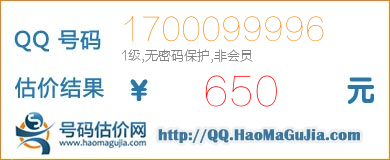 QQ 号码

1700099996

1级,无密码保护,非会员

估价结果 ¥ 650 元

号码估价网
www.haomagujia.com

http://QQ.HaoMaGuJia.com